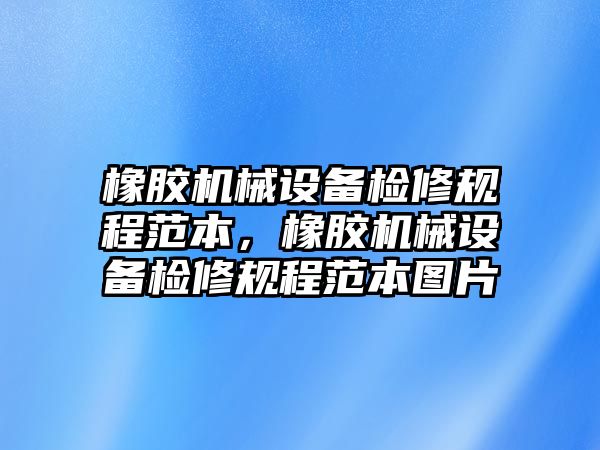 橡胶机械设备检修规程范本，橡胶机械设备检修规程范本图片